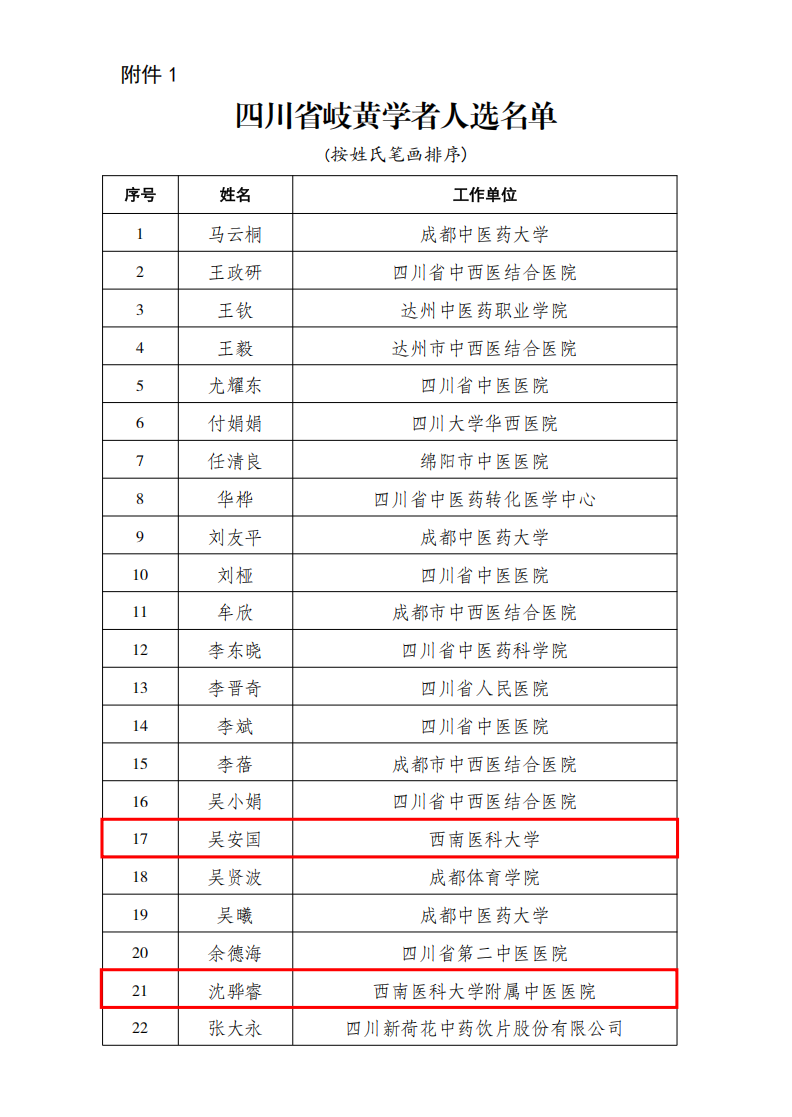 附件 1

四川省岐黄学者人选名单

（按姓氏笔画排序）

| 序号 | 姓名 | 工作单位 |
|---|---|---|
| 1 | 马云桐 | 成都中医药大学 |
| 2 | 王政研 | 四川省中西医结合医院 |
| 3 | 王钦 | 达州中医药职业学院 |
| 4 | 王毅 | 达州市中西医结合医院 |
| 5 | 尤耀东 | 四川省中医医院 |
| 6 | 付娟娟 | 四川大学华西医院 |
| 7 | 任清良 | 绵阳市中医医院 |
| 8 | 华桦 | 四川省中医药转化医学中心 |
| 9 | 刘友平 | 成都中医药大学 |
| 10 | 刘桠 | 四川省中医医院 |
| 11 | 牟欣 | 成都市中西医结合医院 |
| 12 | 李东晓 | 四川省中医药科学院 |
| 13 | 李晋奇 | 四川省人民医院 |
| 14 | 李斌 | 四川省中医医院 |
| 15 | 李蓓 | 成都市中西医结合医院 |
| 16 | 吴小娟 | 四川省中西医结合医院 |
| 17 | 吴安国 | 西南医科大学 |
| 18 | 吴贤波 | 成都体育学院 |
| 19 | 吴曦 | 成都中医药大学 |
| 20 | 余德海 | 四川省第二中医医院 |
| 21 | 沈骅睿 | 西南医科大学附属中医医院 |
| 22 | 张大永 | 四川新荷花中药饮片股份有限公司 |